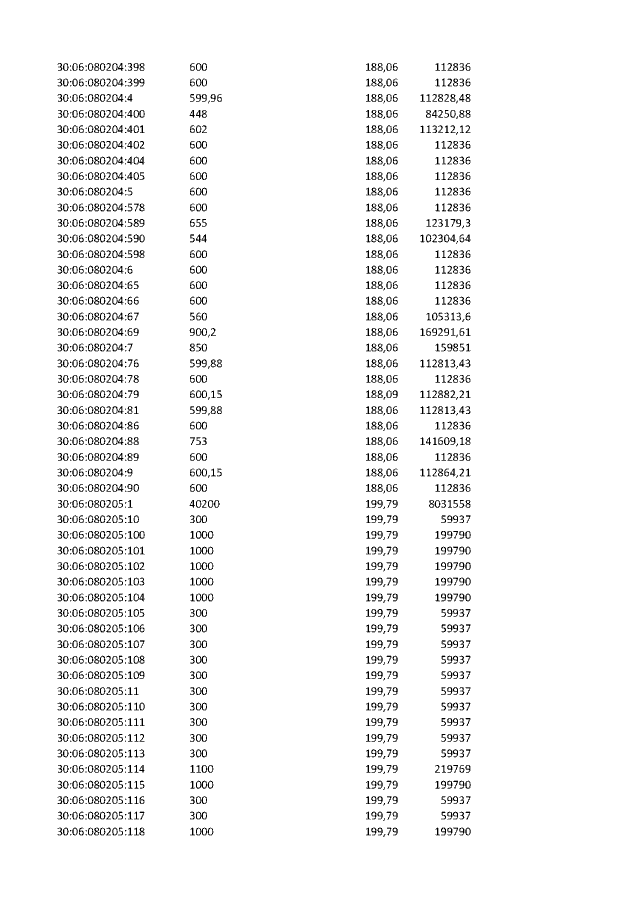 | 30:06:080204:398 | 600 | 188,06 | 112836 |
|---|---|---|---|
| 30:06:080204:399 | 600 | 188,06 | 112836 |
| 30:06:080204:4 | 599,96 | 188,06 | 112828,48 |
| 30:06:080204:400 | 448 | 188,06 | 84250,88 |
| 30:06:080204:401 | 602 | 188,06 | 113212,12 |
| 30:06:080204:402 | 600 | 188,06 | 112836 |
| 30:06:080204:404 | 600 | 188,06 | 112836 |
| 30:06:080204:405 | 600 | 188,06 | 112836 |
| 30:06:080204:5 | 600 | 188,06 | 112836 |
| 30:06:080204:578 | 600 | 188,06 | 112836 |
| 30:06:080204:589 | 655 | 188,06 | 123179,3 |
| 30:06:080204:590 | 544 | 188,06 | 102304,64 |
| 30:06:080204:598 | 600 | 188,06 | 112836 |
| 30:06:080204:6 | 600 | 188,06 | 112836 |
| 30:06:080204:65 | 600 | 188,06 | 112836 |
| 30:06:080204:66 | 600 | 188,06 | 112836 |
| 30:06:080204:67 | 560 | 188,06 | 105313,6 |
| 30:06:080204:69 | 900,2 | 188,06 | 169291,61 |
| 30:06:080204:7 | 850 | 188,06 | 159851 |
| 30:06:080204:76 | 599,88 | 188,06 | 112813,43 |
| 30:06:080204:78 | 600 | 188,06 | 112836 |
| 30:06:080204:79 | 600,15 | 188,09 | 112882,21 |
| 30:06:080204:81 | 599,88 | 188,06 | 112813,43 |
| 30:06:080204:86 | 600 | 188,06 | 112836 |
| 30:06:080204:88 | 753 | 188,06 | 141609,18 |
| 30:06:080204:89 | 600 | 188,06 | 112836 |
| 30:06:080204:9 | 600,15 | 188,06 | 112864,21 |
| 30:06:080204:90 | 600 | 188,06 | 112836 |
| 30:06:080205:1 | 40200 | 199,79 | 8031558 |
| 30:06:080205:10 | 300 | 199,79 | 59937 |
| 30:06:080205:100 | 1000 | 199,79 | 199790 |
| 30:06:080205:101 | 1000 | 199,79 | 199790 |
| 30:06:080205:102 | 1000 | 199,79 | 199790 |
| 30:06:080205:103 | 1000 | 199,79 | 199790 |
| 30:06:080205:104 | 1000 | 199,79 | 199790 |
| 30:06:080205:105 | 300 | 199,79 | 59937 |
| 30:06:080205:106 | 300 | 199,79 | 59937 |
| 30:06:080205:107 | 300 | 199,79 | 59937 |
| 30:06:080205:108 | 300 | 199,79 | 59937 |
| 30:06:080205:109 | 300 | 199,79 | 59937 |
| 30:06:080205:11 | 300 | 199,79 | 59937 |
| 30:06:080205:110 | 300 | 199,79 | 59937 |
| 30:06:080205:111 | 300 | 199,79 | 59937 |
| 30:06:080205:112 | 300 | 199,79 | 59937 |
| 30:06:080205:113 | 300 | 199,79 | 59937 |
| 30:06:080205:114 | 1100 | 199,79 | 219769 |
| 30:06:080205:115 | 1000 | 199,79 | 199790 |
| 30:06:080205:116 | 300 | 199,79 | 59937 |
| 30:06:080205:117 | 300 | 199,79 | 59937 |
| 30:06:080205:118 | 1000 | 199,79 | 199790 |